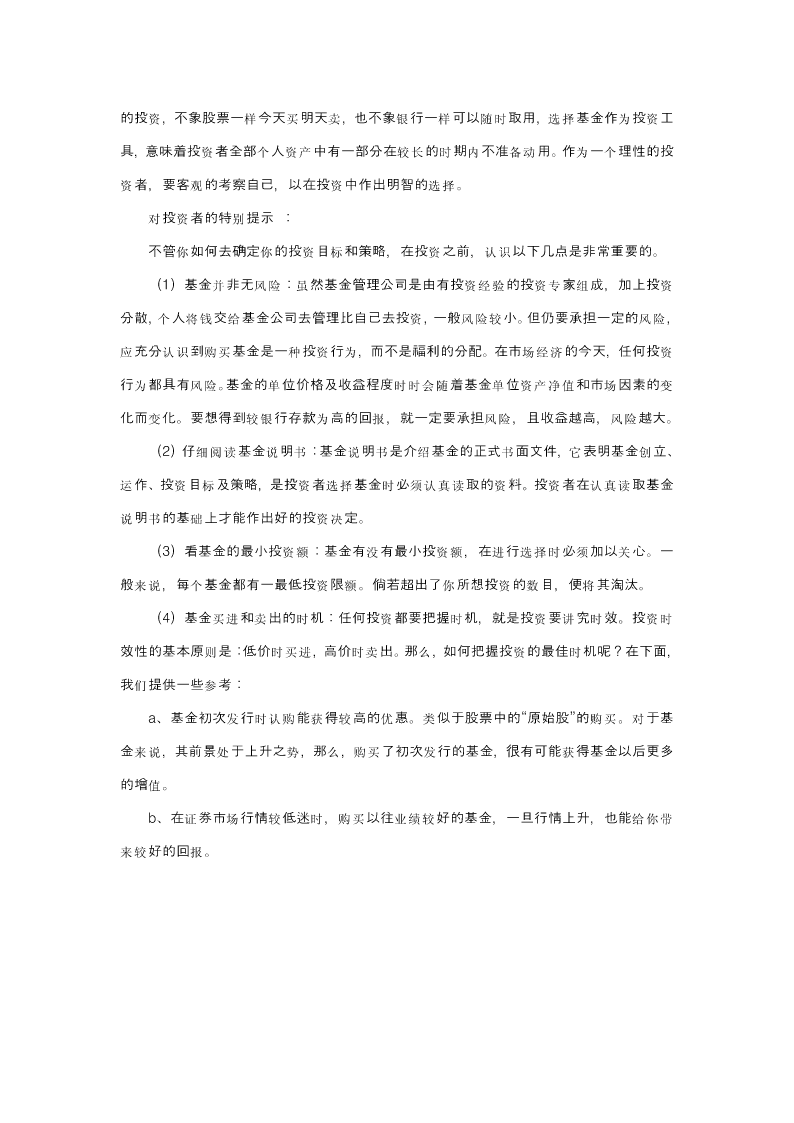 的投资，不象股票一样今天买明天卖，也不象银行一样可以随时取用，选择基金作为投资工具，意味着投资者全部个人资产中有一部分在较长的时期内不准备动用。作为一个理性的投资者，要客观的考察自己，以在投资中作出明智的选择。

对投资者的特别提示 ：

不管你如何去确定你的投资目标和策略，在投资之前，认识以下几点是非常重要的。

（1）基金并非无风险：虽然基金管理公司是由有投资经验的投资专家组成，加上投资分散，个人将钱交给基金公司去管理比自己去投资，一般风险较小。但仍要承担一定的风险，应充分认识到购买基金是一种投资行为，而不是福利的分配。在市场经济的今天，任何投资行为都具有风险。基金的单位价格及收益程度时时会随着基金单位资产净值和市场因素的变化而变化。要想得到较银行存款为高的回报，就一定要承担风险，且收益越高，风险越大。

（2）仔细阅读基金说明书：基金说明书是介绍基金的正式书面文件，它表明基金创立、运作、投资目标及策略，是投资者选择基金时必须认真读取的资料。投资者在认真读取基金说明书的基础上才能作出好的投资决定。

（3）看基金的最小投资额：基金有没有最小投资额，在进行选择时必须加以关心。一般来说，每个基金都有一最低投资限额。倘若超出了你所想投资的数目，便将其淘汰。

（4）基金买进和卖出的时机：任何投资都要把握时机，就是投资要讲究时效。投资时效性的基本原则是：低价时买进，高价时卖出。那么，如何把握投资的最佳时机呢？在下面，我们提供一些参考：

a、基金初次发行时认购能获得较高的优惠。类似于股票中的“原始股”的购买。对于基金来说，其前景处于上升之势，那么，购买了初次发行的基金，很有可能获得基金以后更多的增值。

b、在证券市场行情较低迷时，购买以往业绩较好的基金，一旦行情上升，也能给你带来较好的回报。